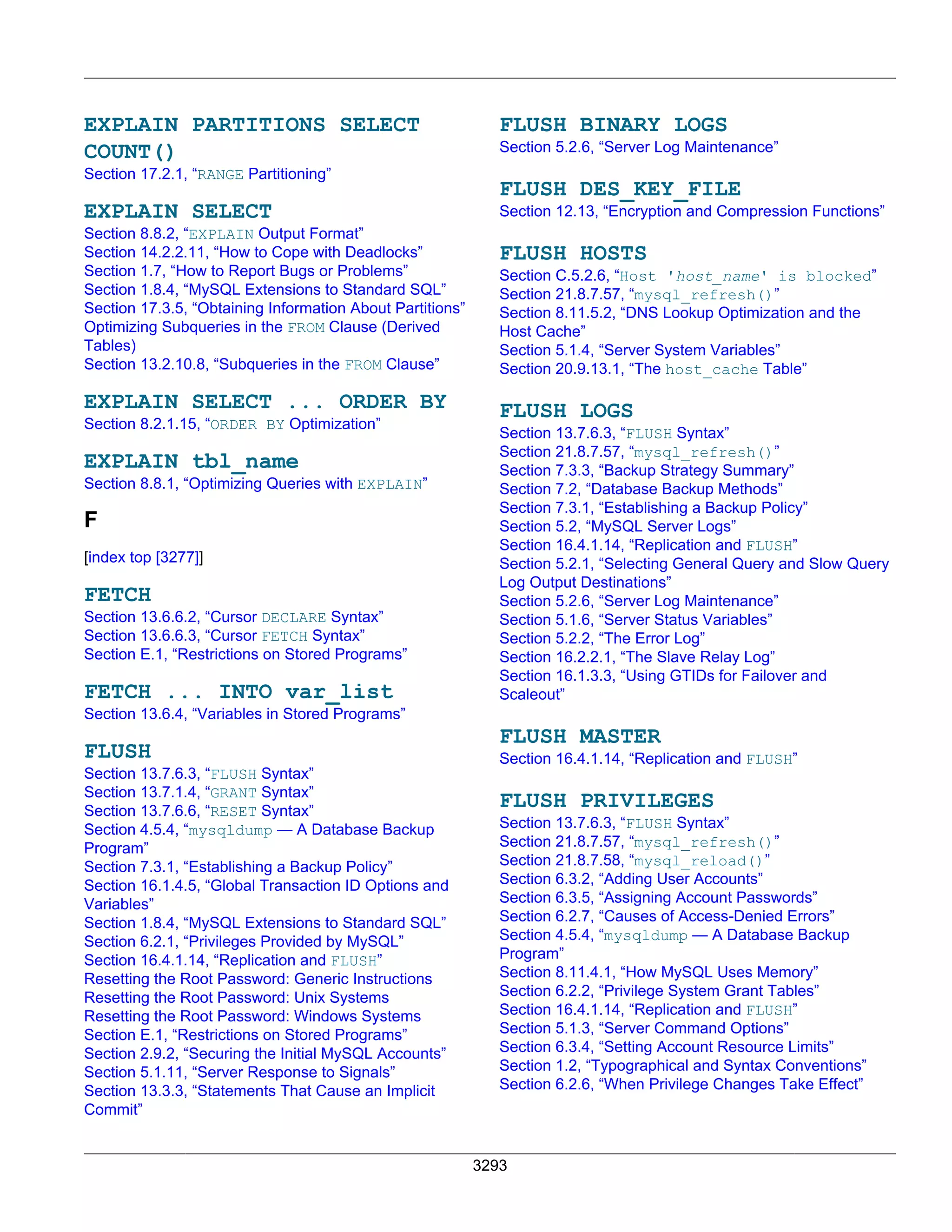 EXPLAIN PARTITIONS SELECT COUNT()
Section 17.2.1, “RANGE Partitioning”

EXPLAIN SELECT
Section 8.8.2, “EXPLAIN Output Format”
Section 14.2.2.11, “How to Cope with Deadlocks”
Section 1.7, “How to Report Bugs or Problems”
Section 1.8.4, “MySQL Extensions to Standard SQL”
Section 17.3.5, “Obtaining Information About Partitions”
Optimizing Subqueries in the FROM Clause (Derived Tables)
Section 13.2.10.8, “Subqueries in the FROM Clause”

EXPLAIN SELECT ... ORDER BY
Section 8.2.1.15, “ORDER BY Optimization”

EXPLAIN tbl_name
Section 8.8.1, “Optimizing Queries with EXPLAIN”

F

[index top [3277]]

FETCH
Section 13.6.6.2, “Cursor DECLARE Syntax”
Section 13.6.6.3, “Cursor FETCH Syntax”
Section E.1, “Restrictions on Stored Programs”

FETCH ... INTO var_list
Section 13.6.4, “Variables in Stored Programs”

FLUSH
Section 13.7.6.3, “FLUSH Syntax”
Section 13.7.1.4, “GRANT Syntax”
Section 13.7.6.6, “RESET Syntax”
Section 4.5.4, “mysqldump — A Database Backup Program”
Section 7.3.1, “Establishing a Backup Policy”
Section 16.1.4.5, “Global Transaction ID Options and Variables”
Section 1.8.4, “MySQL Extensions to Standard SQL”
Section 6.2.1, “Privileges Provided by MySQL”
Section 16.4.1.14, “Replication and FLUSH”
Resetting the Root Password: Generic Instructions
Resetting the Root Password: Unix Systems
Resetting the Root Password: Windows Systems
Section E.1, “Restrictions on Stored Programs”
Section 2.9.2, “Securing the Initial MySQL Accounts”
Section 5.1.11, “Server Response to Signals”
Section 13.3.3, “Statements That Cause an Implicit Commit”

FLUSH BINARY LOGS
Section 5.2.6, “Server Log Maintenance”

FLUSH DES_KEY_FILE
Section 12.13, “Encryption and Compression Functions”

FLUSH HOSTS
Section C.5.2.6, “Host 'host_name' is blocked”
Section 21.8.7.57, “mysql_refresh()”
Section 8.11.5.2, “DNS Lookup Optimization and the Host Cache”
Section 5.1.4, “Server System Variables”
Section 20.9.13.1, “The host_cache Table”

FLUSH LOGS
Section 13.7.6.3, “FLUSH Syntax”
Section 21.8.7.57, “mysql_refresh()”
Section 7.3.3, “Backup Strategy Summary”
Section 7.2, “Database Backup Methods”
Section 7.3.1, “Establishing a Backup Policy”
Section 5.2, “MySQL Server Logs”
Section 16.4.1.14, “Replication and FLUSH”
Section 5.2.1, “Selecting General Query and Slow Query Log Output Destinations”
Section 5.2.6, “Server Log Maintenance”
Section 5.1.6, “Server Status Variables”
Section 5.2.2, “The Error Log”
Section 16.2.2.1, “The Slave Relay Log”
Section 16.1.3.3, “Using GTIDs for Failover and Scaleout”

FLUSH MASTER
Section 16.4.1.14, “Replication and FLUSH”

FLUSH PRIVILEGES
Section 13.7.6.3, “FLUSH Syntax”
Section 21.8.7.57, “mysql_refresh()”
Section 21.8.7.58, “mysql_reload()”
Section 6.3.2, “Adding User Accounts”
Section 6.3.5, “Assigning Account Passwords”
Section 6.2.7, “Causes of Access-Denied Errors”
Section 4.5.4, “mysqldump — A Database Backup Program”
Section 8.11.4.1, “How MySQL Uses Memory”
Section 6.2.2, “Privilege System Grant Tables”
Section 16.4.1.14, “Replication and FLUSH”
Section 5.1.3, “Server Command Options”
Section 6.3.4, “Setting Account Resource Limits”
Section 1.2, “Typographical and Syntax Conventions”
Section 6.2.6, “When Privilege Changes Take Effect”

3293